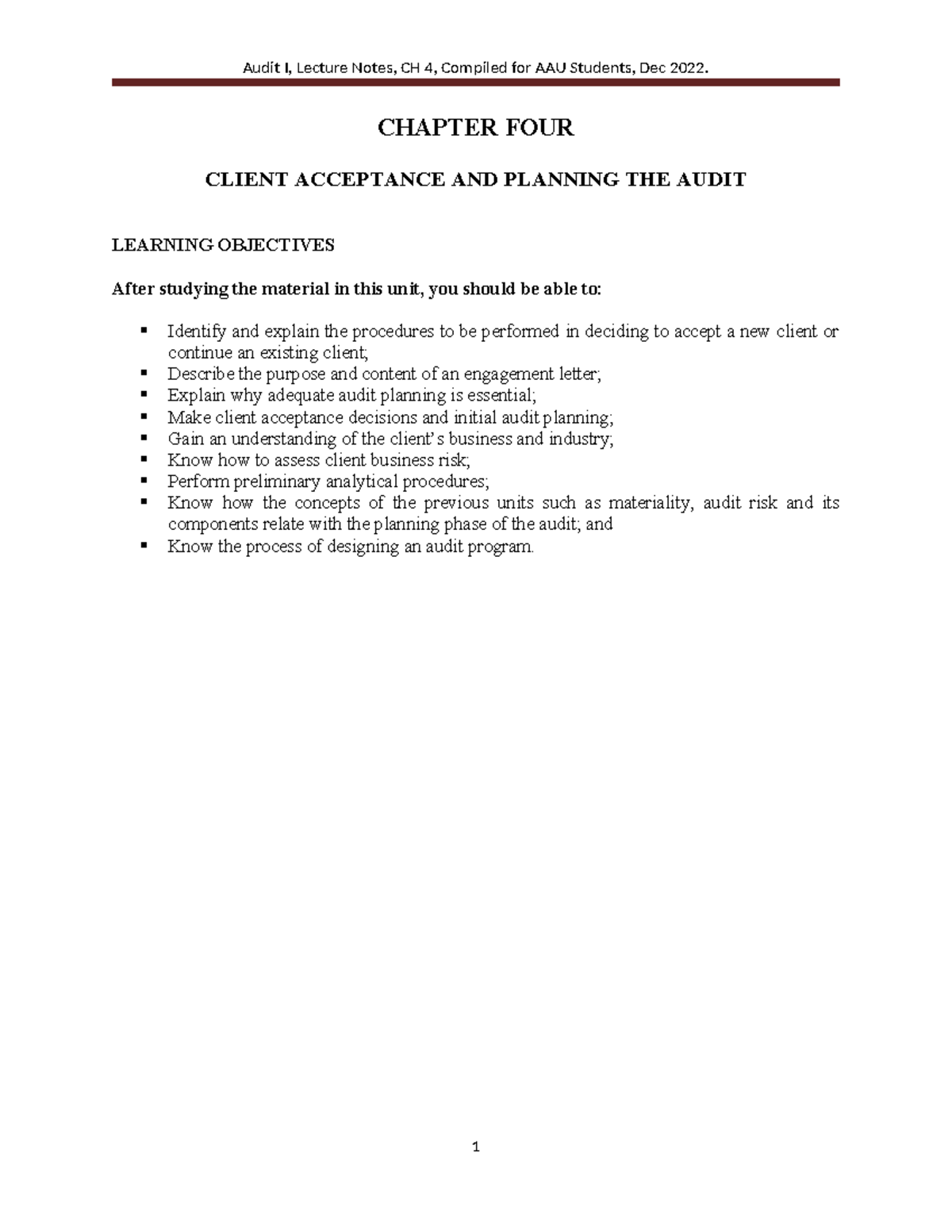 Audit I, Lecture Notes, CH 4, Compiled for AAU Students, Dec 2022.

CHAPTER FOUR

CLIENT ACCEPTANCE AND PLANNING THE AUDIT

LEARNING OBJECTIVES

After studying the material in this unit, you should be able to:

• Identify and explain the procedures to be performed in deciding to accept a new client or continue an existing client;
• Describe the purpose and content of an engagement letter;
• Explain why adequate audit planning is essential;
• Make client acceptance decisions and initial audit planning;
• Gain an understanding of the client's business and industry;
• Know how to assess client business risk;
• Perform preliminary analytical procedures;
• Know how the concepts of the previous units such as materiality, audit risk and its components relate with the planning phase of the audit; and
• Know the process of designing an audit program.

1